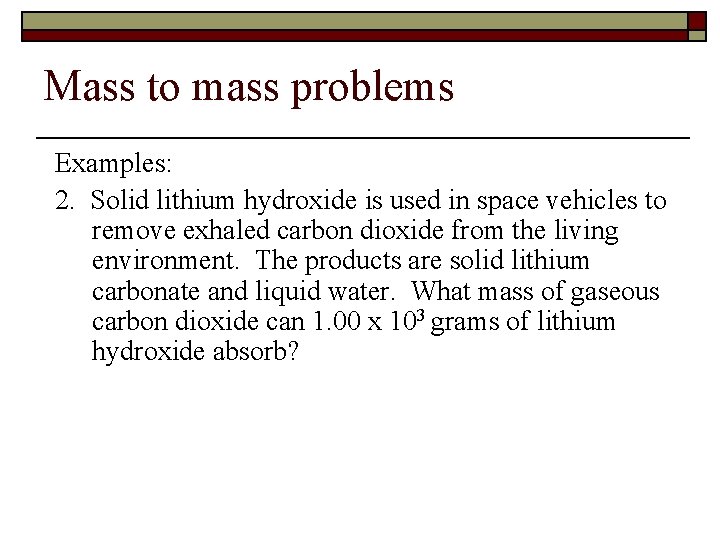 Mass to mass problems

Examples:

2. Solid lithium hydroxide is used in space vehicles to remove exhaled carbon dioxide from the living environment. The products are solid lithium carbonate and liquid water. What mass of gaseous carbon dioxide can $1.00 \times 10^3$ grams of lithium hydroxide absorb?